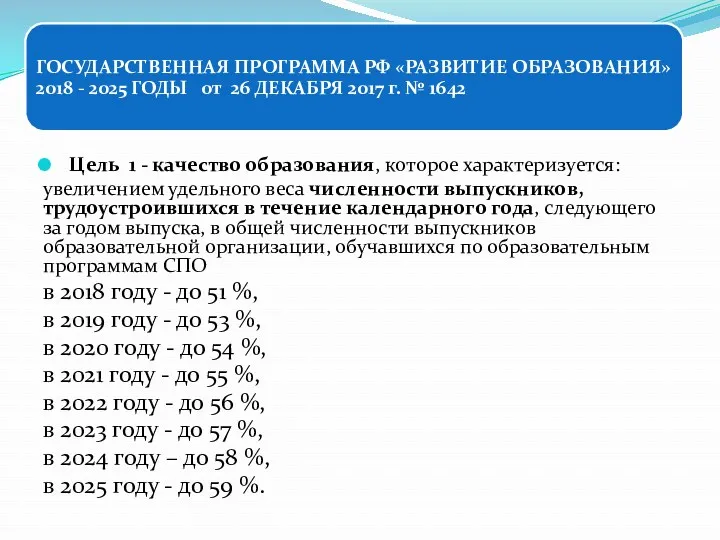 ГОСУДАРСТВЕННАЯ ПРОГРАММА РФ «РАЗВИТИЕ ОБРАЗОВАНИЯ» 2018 - 2025 ГОДЫ от 26 ДЕКАБРЯ 2017 г. № 1642

Цель 1 - качество образования, которое характеризуется: увеличением удельного веса численности выпускников, трудоустроившихся в течение календарного года, следующего за годом выпуска, в общей численности выпускников образовательной организации, обучавшихся по образовательным программам СПО

в 2018 году - до 51 %,
в 2019 году - до 53 %,
в 2020 году - до 54 %,
в 2021 году - до 55 %,
в 2022 году - до 56 %,
в 2023 году - до 57 %,
в 2024 году – до 58 %,
в 2025 году - до 59 %.